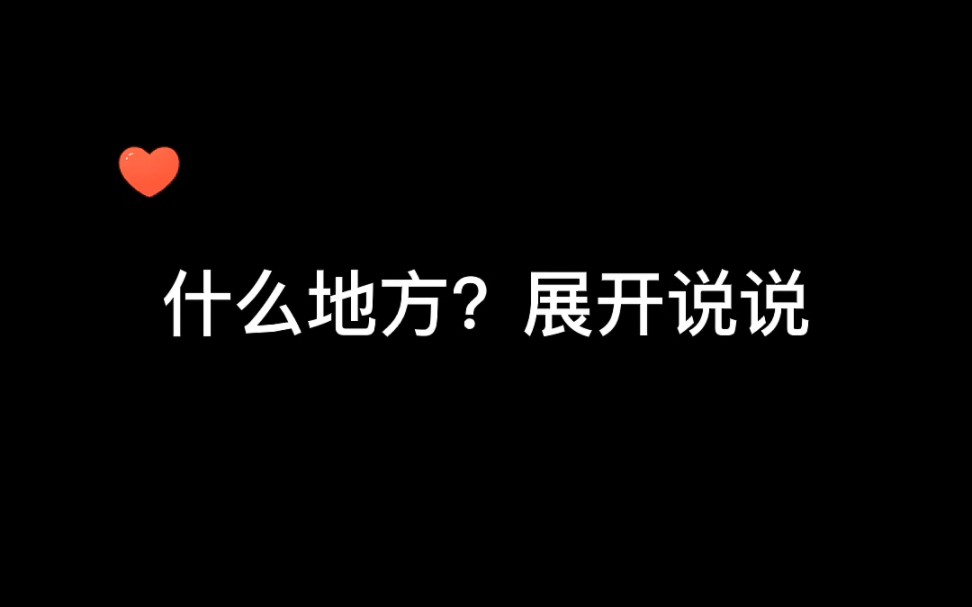 什么地方？展开说说